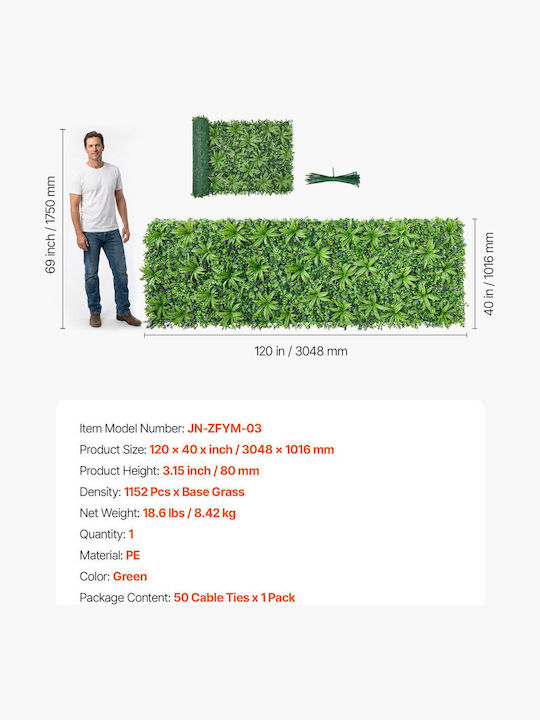 69 inch / 1750 mm

40 in / 1016 mm

120 in / 3048 mm

Item Model Number: JN-ZFYM-03

Product Size: 120 × 40 x inch / 3048 × 1016 mm

Product Height: 3.15 inch / 80 mm

Density: 1152 Pcs x Base Grass

Net Weight: 18.6 lbs / 8.42 kg

Quantity: 1

Material: PE

Color: Green

Package Content: 50 Cable Ties x 1 Pack